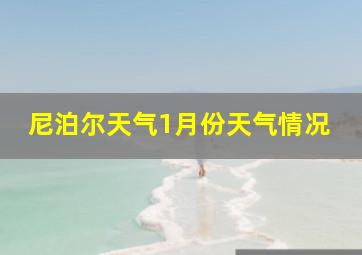 尼泊尔天气1月份天气情况